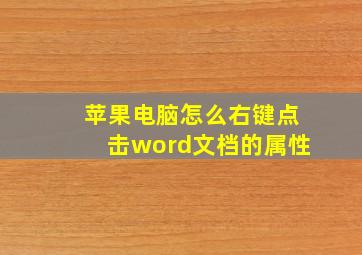 苹果电脑怎么右键点击word文档的属性